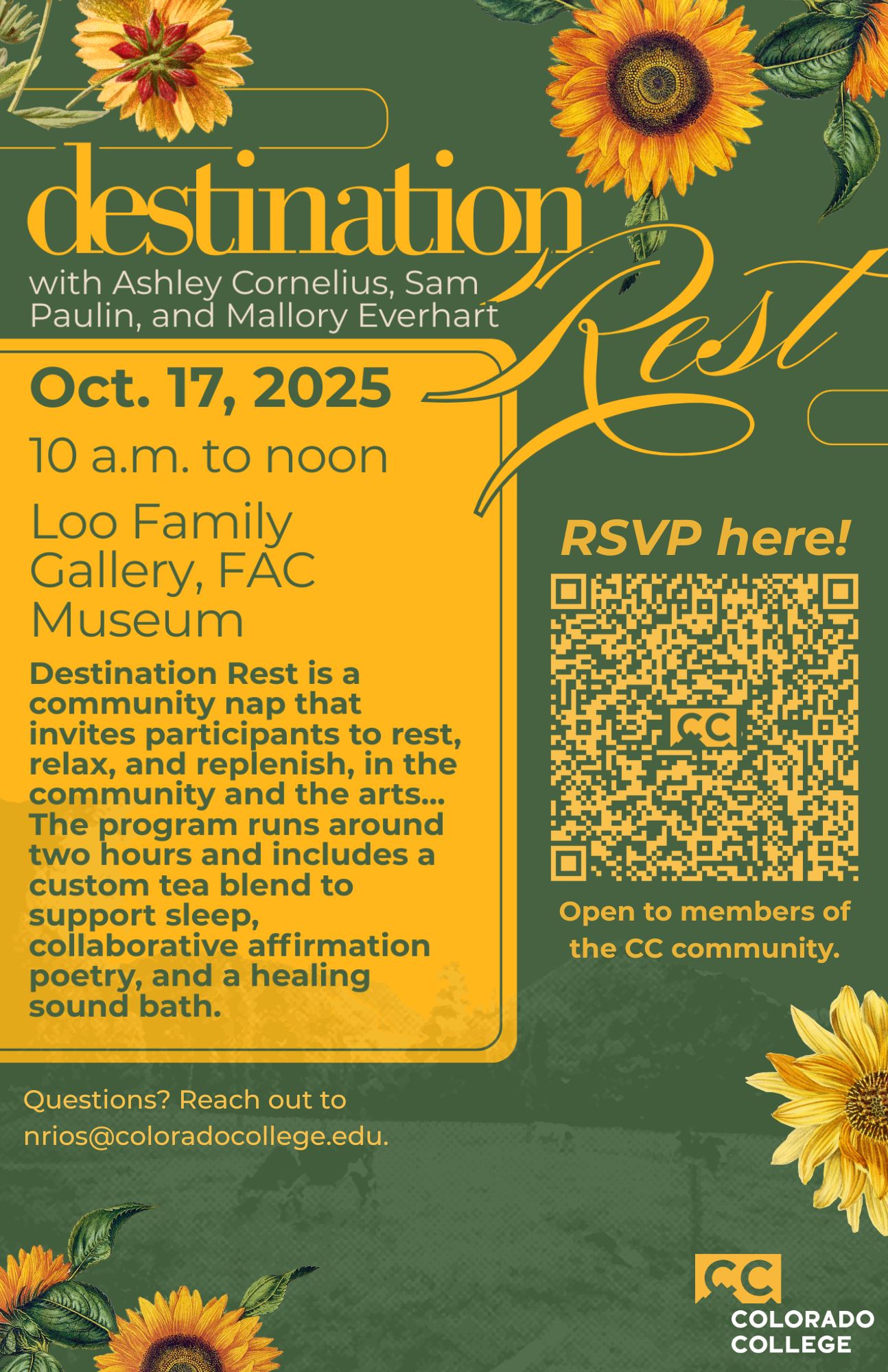 destination Rest

with Ashley Cornelius, Sam Paulin, and Mallory Everhart

Oct. 17, 2025

10 a.m. to noon

Loo Family Gallery, FAC Museum

Destination Rest is a community nap that invites participants to rest, relax, and replenish, in the community and the arts... The program runs around two hours and includes a custom tea blend to support sleep, collaborative affirmation poetry, and a healing sound bath.

RSVP here!

CC

Open to members of the CC community.

Questions? Reach out to nrios@coloradocollege.edu.

CC
COLORADO COLLEGE